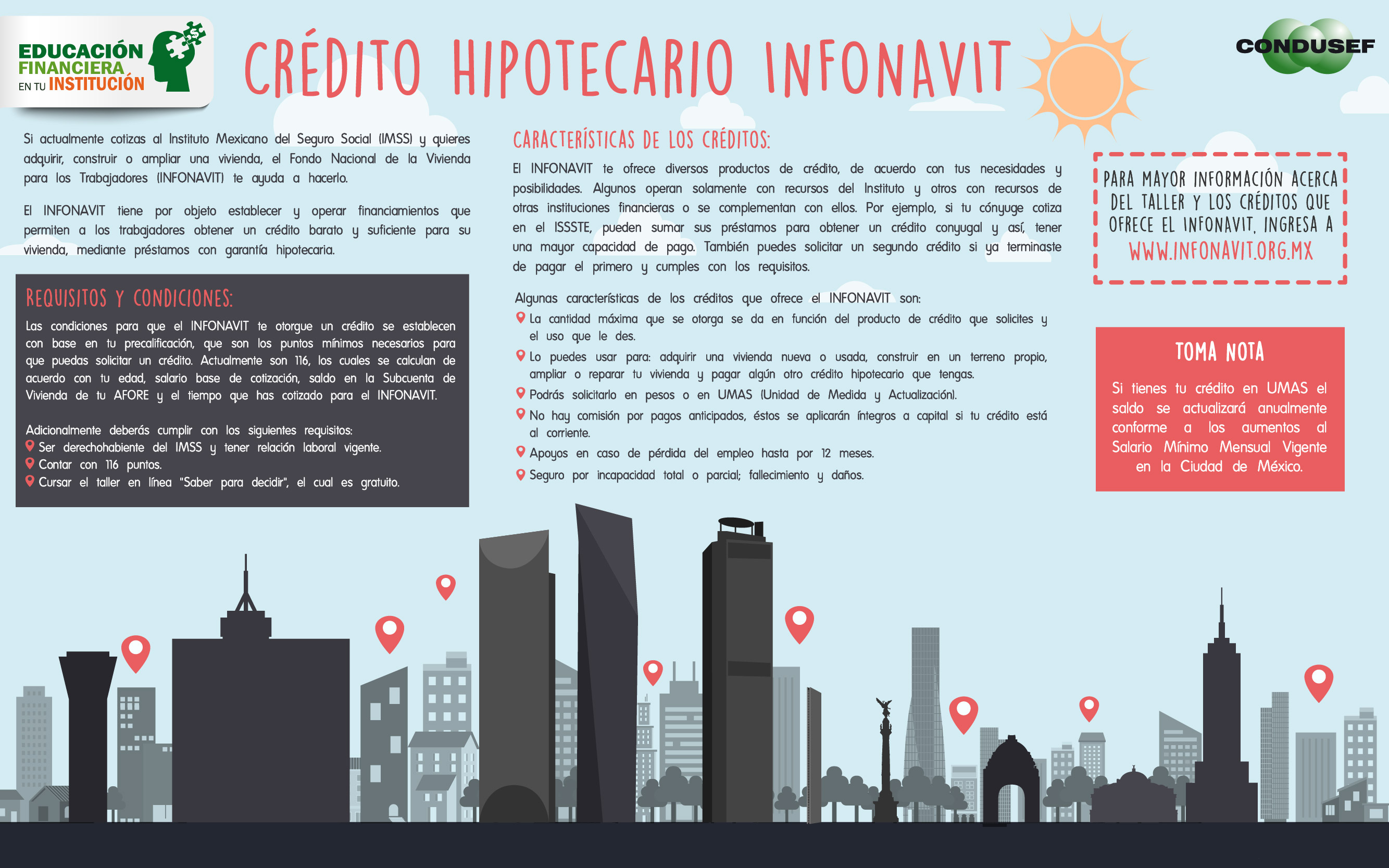 EDUCACIÓN FINANCIERA EN TU INSTITUCIÓN

CRÉDITO HIPOTECARIO INFONAVIT

CONDUSEF

Si actualmente cotizas al Instituto Mexicano del Seguro Social (IMSS) y quieres adquirir, construir o ampliar una vivienda, el Fondo Nacional de la Vivienda para los Trabajadores (INFONAVIT) te ayuda a hacerlo.

El INFONAVIT tiene por objeto establecer y operar financiamientos que permiten a los trabajadores obtener un crédito barato y suficiente para su vivienda, mediante préstamos con garantía hipotecaria.

REQUISITOS Y CONDICIONES:

Las condiciones para que el INFONAVIT te otorgue un crédito se establecen con base en tu precalificación, que son los puntos mínimos necesarios para que puedas solicitar un crédito. Actualmente son 116, los cuales se calculan de acuerdo con tu edad, salario base de cotización, saldo en la Subcuenta de Vivienda de tu AFORE y el tiempo que has cotizado para el INFONAVIT.

Adicionalmente deberás cumplir con los siguientes requisitos:
Ser derechohabiente del IMSS y tener relación laboral vigente.
Contar con 116 puntos.
Cursar el taller en línea "Saber para decidir", el cual es gratuito.

CARACTERÍSTICAS DE LOS CRÉDITOS:

El INFONAVIT te ofrece diversos productos de crédito, de acuerdo con tus necesidades y posibilidades. Algunos operan solamente con recursos del Instituto y otros con recursos de otras instituciones financieras o se complementan con ellos. Por ejemplo, si tu cónyuge cotiza en el ISSSTE, pueden sumar sus préstamos para obtener un crédito conyugal y así, tener una mayor capacidad de pago. También puedes solicitar un segundo crédito si ya terminaste de pagar el primero y cumples con los requisitos.

Algunas características de los créditos que ofrece el INFONAVIT son:
La cantidad máxima que se otorga se da en función del producto de crédito que solicites y el uso que le des.
Lo puedes usar para: adquirir una vivienda nueva o usada, construir en un terreno propio, ampliar o reparar tu vivienda y pagar algún otro crédito hipotecario que tengas.
Podrás solicitarlo en pesos o en UMAS (Unidad de Medida y Actualización).
No hay comisión por pagos anticipados, éstos se aplicarán íntegros a capital si tu crédito está al corriente.
Apoyos en caso de pérdida del empleo hasta por 12 meses.
Seguro por incapacidad total o parcial; fallecimiento y daños.

PARA MAYOR INFORMACIÓN ACERCA DEL TALLER Y LOS CRÉDITOS QUE OFRECE EL INFONAVIT, INGRESA A WWW.INFONAVIT.ORG.MX

TOMA NOTA

Si tienes tu crédito en UMAS el saldo se actualizará anualmente conforme a los aumentos al Salario Mínimo Mensual Vigente en la Ciudad de México.